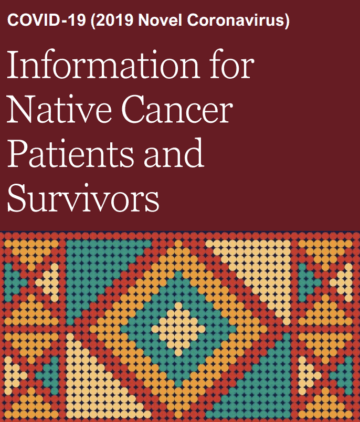 COVID-19 (2019 Novel Coronavirus)

Information for Native Cancer Patients and Survivors